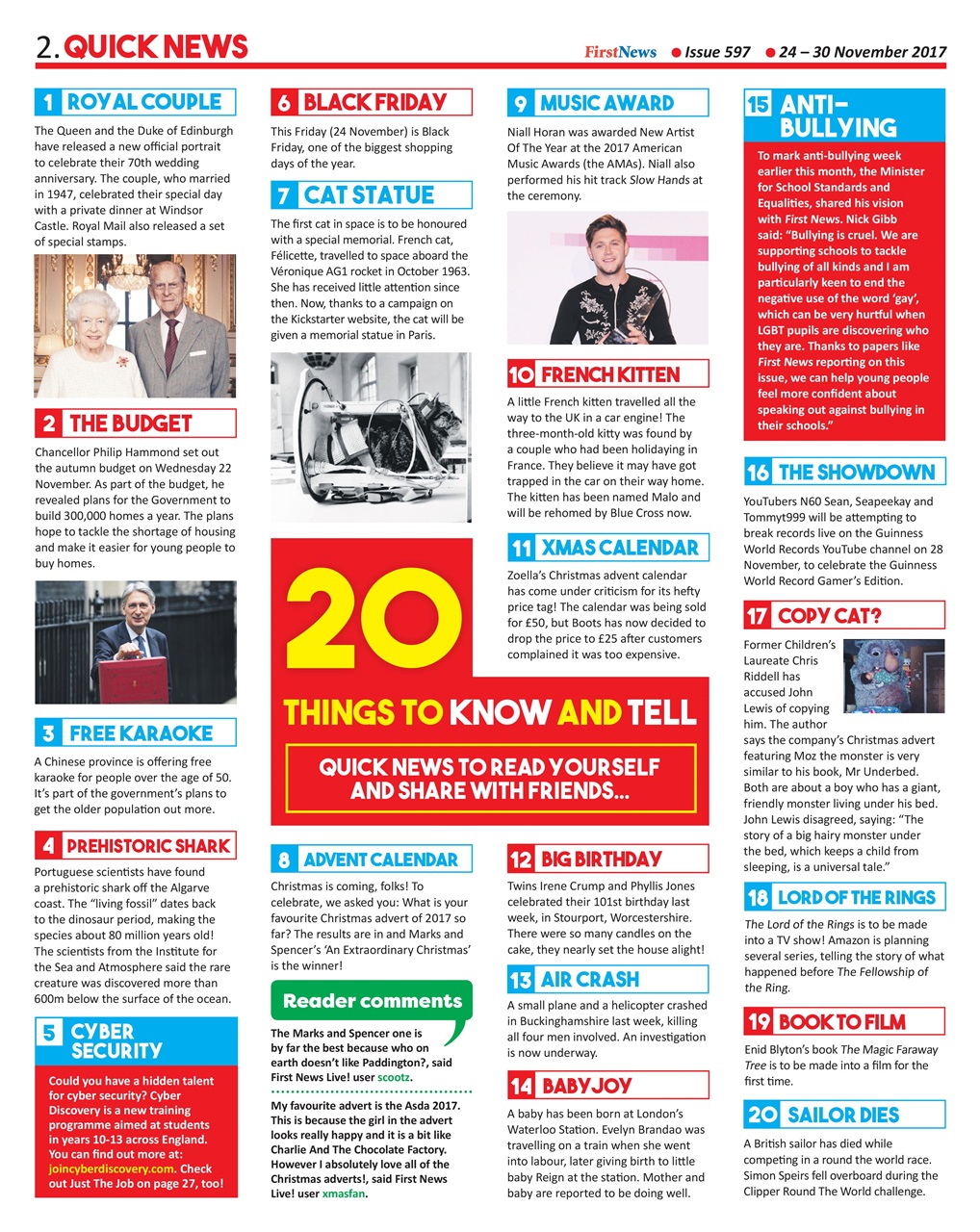 2. QUICK NEWS

FirstNews ● Issue 597 ● 24 – 30 November 2017

1 ROYAL COUPLE

The Queen and the Duke of Edinburgh have released a new official portrait to celebrate their 70th wedding anniversary. The couple, who married in 1947, celebrated their special day with a private dinner at Windsor Castle. Royal Mail also released a set of special stamps.

2 THE BUDGET

Chancellor Philip Hammond set out the autumn budget on Wednesday 22 November. As part of the budget, he revealed plans for the Government to build 300,000 homes a year. The plans hope to tackle the shortage of housing and make it easier for young people to buy homes.

3 FREE KARAOKE

A Chinese province is offering free karaoke for people over the age of 50. It's part of the government's plans to get the older population out more.

4 PREHISTORIC SHARK

Portuguese scientists have found a prehistoric shark off the Algarve coast. The "living fossil" dates back to the dinosaur period, making the species about 80 million years old! The scientists from the Institute for the Sea and Atmosphere said the rare creature was discovered more than 600m below the surface of the ocean.

5 CYBER SECURITY

Could you have a hidden talent for cyber security? Cyber Discovery is a new training programme aimed at students in years 10-13 across England. You can find out more at: joincyberdiscovery.com. Check out Just The Job on page 27, too!

6 BLACK FRIDAY

This Friday (24 November) is Black Friday, one of the biggest shopping days of the year.

7 CAT STATUE

The first cat in space is to be honoured with a special memorial. French cat, Félicette, travelled to space aboard the Véronique AG1 rocket in October 1963. She has received little attention since then. Now, thanks to a campaign on the Kickstarter website, the cat will be given a memorial statue in Paris.

20 THINGS TO KNOW AND TELL

QUICK NEWS TO READ YOURSELF AND SHARE WITH FRIENDS...

8 ADVENT CALENDAR

Christmas is coming, folks! To celebrate, we asked you: What is your favourite Christmas advert of 2017 so far? The results are in and Marks and Spencer's 'An Extraordinary Christmas' is the winner!

Reader comments

The Marks and Spencer one is by far the best because who on earth doesn't like Paddington?, said First News Live! user scootz.

My favourite advert is the Asda 2017. This is because the girl in the advert looks really happy and it is a bit like Charlie And The Chocolate Factory. However I absolutely love all of the Christmas adverts!, said First News Live! user xmasfan.

9 MUSIC AWARD

Niall Horan was awarded New Artist Of The Year at the 2017 American Music Awards (the AMAs). Niall also performed his hit track Slow Hands at the ceremony.

10 FRENCH KITTEN

A little French kitten travelled all the way to the UK in a car engine! The three-month-old kitty was found by a couple who had been holidaying in France. They believe it may have got trapped in the car on their way home. The kitten has been named Malo and will be rehomed by Blue Cross now.

11 XMAS CALENDAR

Zoella's Christmas advent calendar has come under criticism for its hefty price tag! The calendar was being sold for £50, but Boots has now decided to drop the price to £25 after customers complained it was too expensive.

12 BIG BIRTHDAY

Twins Irene Crump and Phyllis Jones celebrated their 101st birthday last week, in Stourport, Worcestershire. There were so many candles on the cake, they nearly set the house alight!

13 AIR CRASH

A small plane and a helicopter crashed in Buckinghamshire last week, killing all four men involved. An investigation is now underway.

14 BABY JOY

A baby has been born at London's Waterloo Station. Evelyn Brandao was travelling on a train when she went into labour, later giving birth to little baby Reign at the station. Mother and baby are reported to be doing well.

15 ANTI-BULLYING

To mark anti-bullying week earlier this month, the Minister for School Standards and Equalities, shared his vision with First News. Nick Gibb said: "Bullying is cruel. We are supporting schools to tackle bullying of all kinds and I am particularly keen to end the negative use of the word 'gay', which can be very hurtful when LGBT pupils are discovering who they are. Thanks to papers like First News reporting on this issue, we can help young people feel more confident about speaking out against bullying in their schools."

16 THE SHOWDOWN

YouTubers N60 Sean, Seapeekay and Tommyt999 will be attempting to break records live on the Guinness World Records YouTube channel on 28 November, to celebrate the Guinness World Record Gamer's Edition.

17 COPY CAT?

Former Children's Laureate Chris Riddell has accused John Lewis of copying him. The author says the company's Christmas advert featuring Moz the monster is very similar to his book, Mr Underbed. Both are about a boy who has a giant, friendly monster living under his bed. John Lewis disagreed, saying: "The story of a big hairy monster under the bed, which keeps a child from sleeping, is a universal tale."

18 LORD OF THE RINGS

The Lord of the Rings is to be made into a TV show! Amazon is planning several series, telling the story of what happened before The Fellowship of the Ring.

19 BOOK TO FILM

Enid Blyton's book The Magic Faraway Tree is to be made into a film for the first time.

20 SAILOR DIES

A British sailor has died while competing in a round the world race. Simon Speirs fell overboard during the Clipper Round The World challenge.